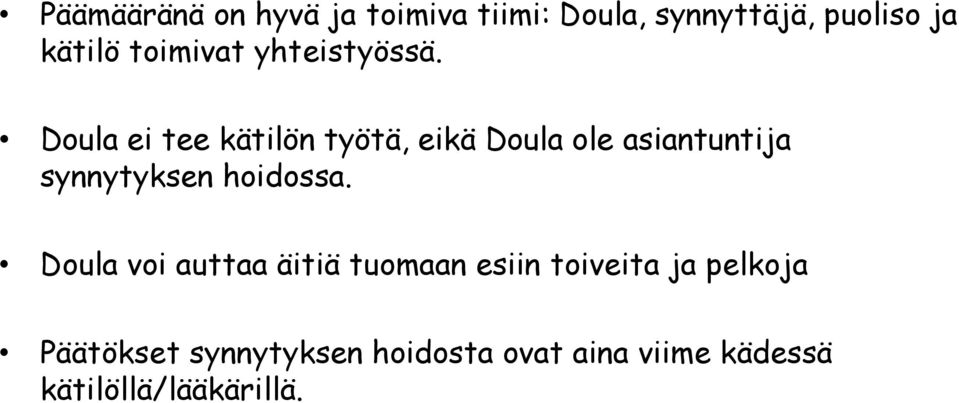 • Päämääränä on hyvä ja toimiva tiimi: Doula, synnyttäjä, puoliso ja kätilö toimivat yhteistyössä.

• Doula ei tee kätilön työtä, eikä Doula ole asiantuntija synnytyksen hoidossa.

• Doula voi auttaa äitiä tuomaan esiin toiveita ja pelkoja

• Päätökset synnytyksen hoidosta ovat aina viime kädessä kätilöllä/lääkärillä.